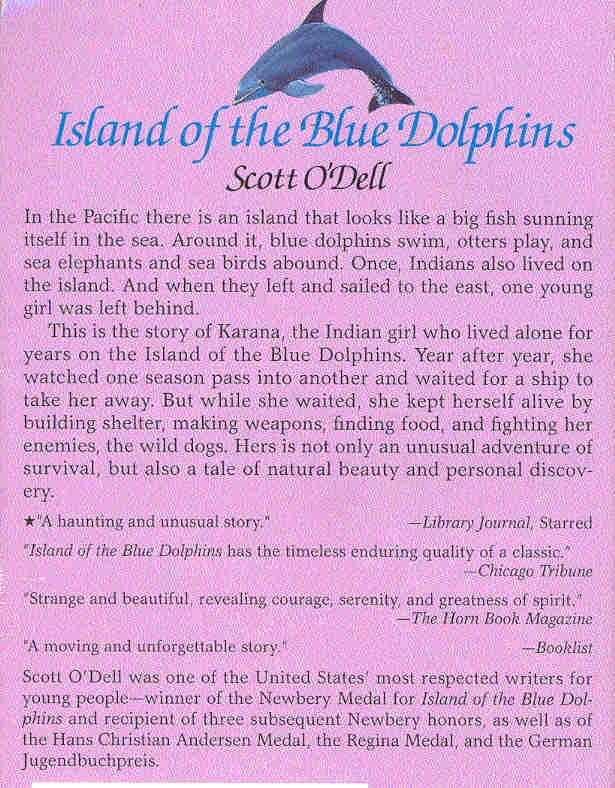 Island of the Blue Dolphins
Scott O'Dell

In the Pacific there is an island that looks like a big fish sunning itself in the sea. Around it, blue dolphins swim, otters play, and sea elephants and sea birds abound. Once, Indians also lived on the island. And when they left and sailed to the east, one young girl was left behind.

This is the story of Karana, the Indian girl who lived alone for years on the Island of the Blue Dolphins. Year after year, she watched one season pass into another and waited for a ship to take her away. But while she waited, she kept herself alive by building shelter, making weapons, finding food, and fighting her enemies, the wild dogs. Hers is not only an unusual adventure of survival, but also a tale of natural beauty and personal discovery.

★"A haunting and unusual story." —Library Journal, Starred

"Island of the Blue Dolphins has the timeless enduring quality of a classic." —Chicago Tribune

"Strange and beautiful, revealing courage, serenity, and greatness of spirit." —The Horn Book Magazine

"A moving and unforgettable story." —Booklist

Scott O'Dell was one of the United States' most respected writers for young people—winner of the Newbery Medal for Island of the Blue Dolphins and recipient of three subsequent Newbery honors, as well as of the Hans Christian Andersen Medal, the Regina Medal, and the German Jugendbuchpreis.